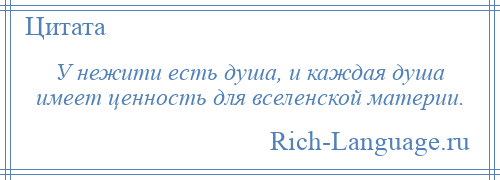 Цитата

У нежити есть душа, и каждая душа имеет ценность для вселенской материи.

Rich-Language.ru